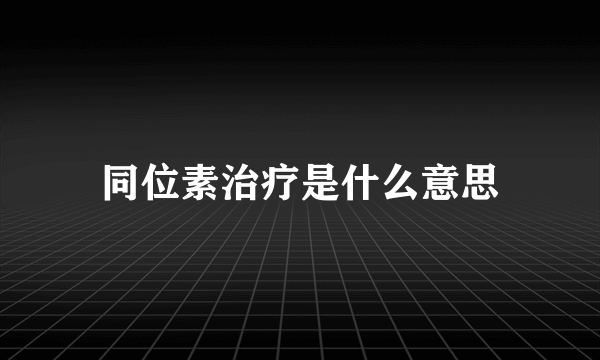 同位素治疗是什么意思